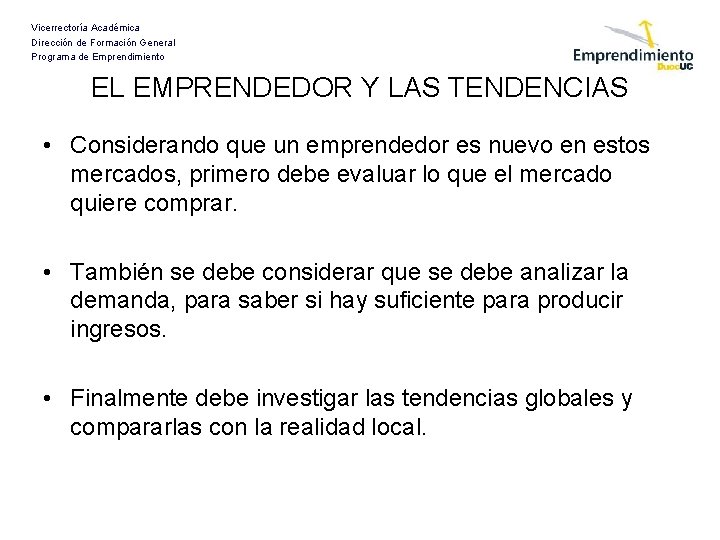 Vicerrectoría Académica
Dirección de Formación General
Programa de Emprendimiento

Emprendimiento
DuocUC

EL EMPRENDEDOR Y LAS TENDENCIAS

• Considerando que un emprendedor es nuevo en estos mercados, primero debe evaluar lo que el mercado quiere comprar.

• También se debe considerar que se debe analizar la demanda, para saber si hay suficiente para producir ingresos.

• Finalmente debe investigar las tendencias globales y compararlas con la realidad local.